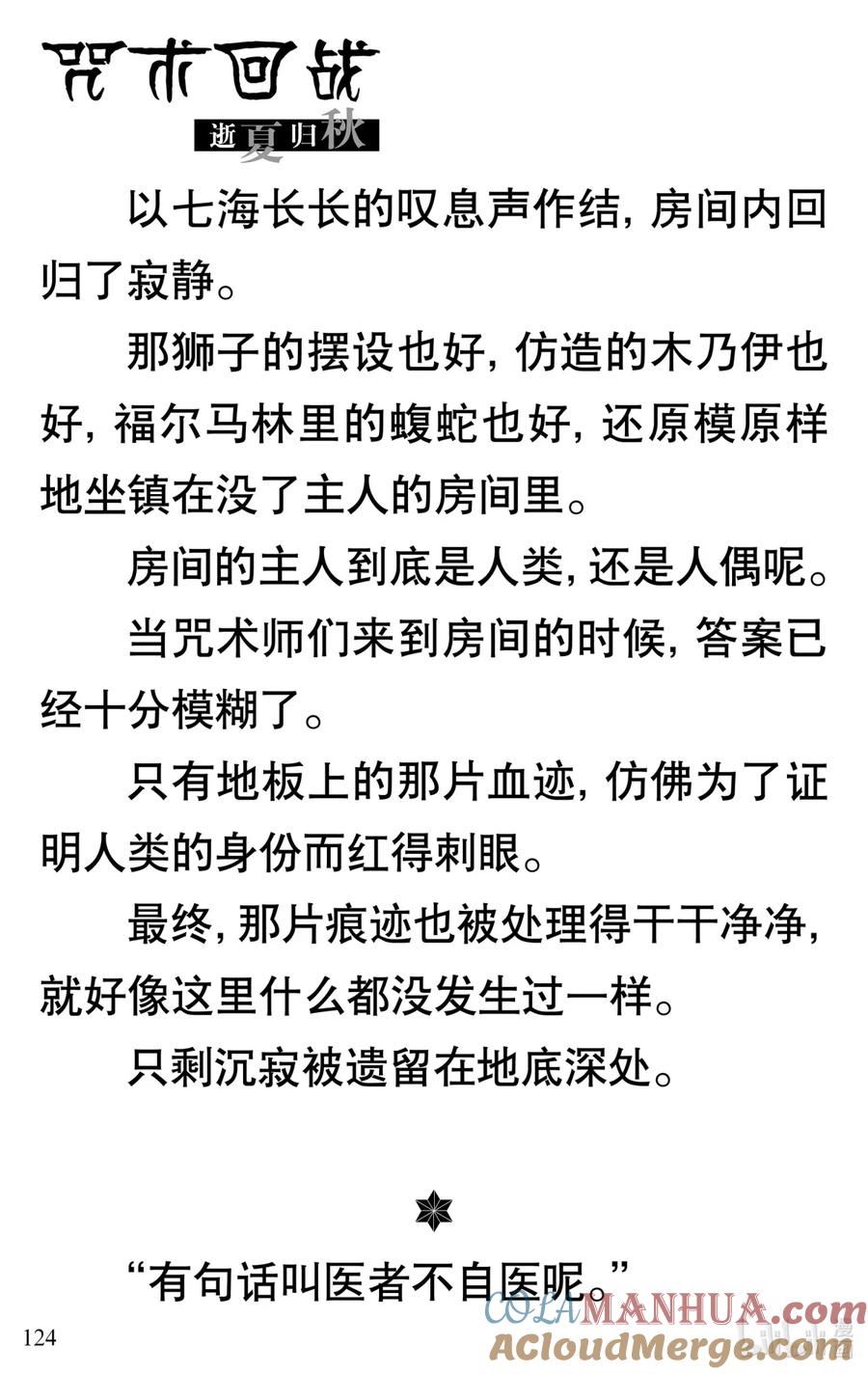 咒术回战

逝夏归秋

以七海长长的叹息声作结，房间内回归了寂静。

那狮子的摆设也好，仿造的木乃伊也好，福尔马林里的蝮蛇也好，还原模原样地坐镇在没了主人的房间里。

房间的主人到底是人类，还是人偶呢。

当咒术师们来到房间的时候，答案已经十分模糊了。

只有地板上的那片血迹，仿佛为了证明人类的身份而红得刺眼。

最终，那片痕迹也被处理得干干净净，就好像这里什么都没发生过一样。

只剩沉寂被遗留在地底深处。

“有句话叫医者不自医呢。”

124

COLAMANHUA.com
ACloudMerge.com